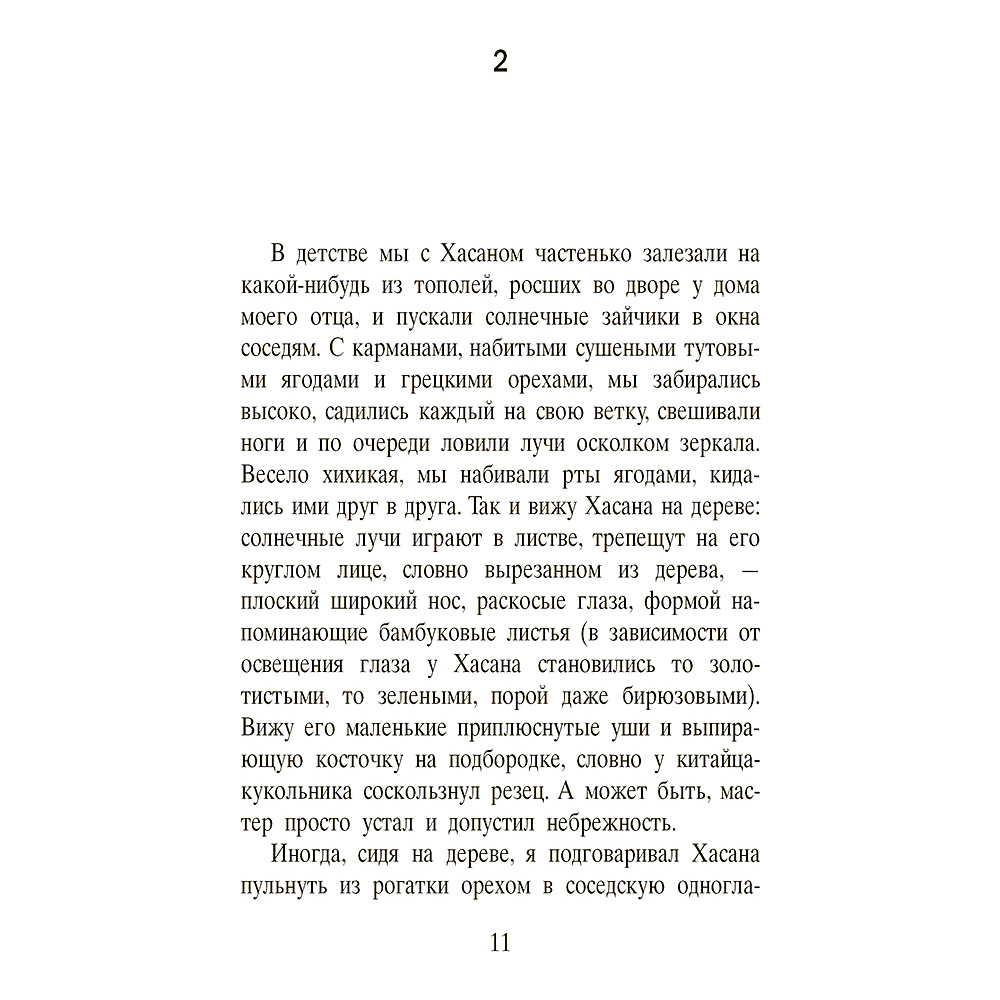 2

В детстве мы с Хасаном частенько залезали на какой-нибудь из тополей, росших во дворе у дома моего отца, и пускали солнечные зайчики в окна соседям. С карманами, набитыми сушеными тутовыми ягодами и грецкими орехами, мы забирались высоко, садились каждый на свою ветку, свешивали ноги и по очереди ловили лучи осколком зеркала. Весело хихикая, мы набивали рты ягодами, кидались ими друг в друга. Так и вижу Хасана на дереве: солнечные лучи играют в листве, трепещут на его круглом лице, словно вырезанном из дерева, — плоский широкий нос, раскосые глаза, формой напоминающие бамбуковые листья (в зависимости от освещения глаза у Хасана становились то золотистыми, то зелеными, порой даже бирюзовыми). Вижу его маленькие приплюснутые уши и выпирающую косточку на подбородке, словно у китайца-кукольника соскользнул резец. А может быть, мастер просто устал и допустил небрежность.

Иногда, сидя на дереве, я подговаривал Хасана пульнуть из рогатки орехом в соседскую одногла-

11